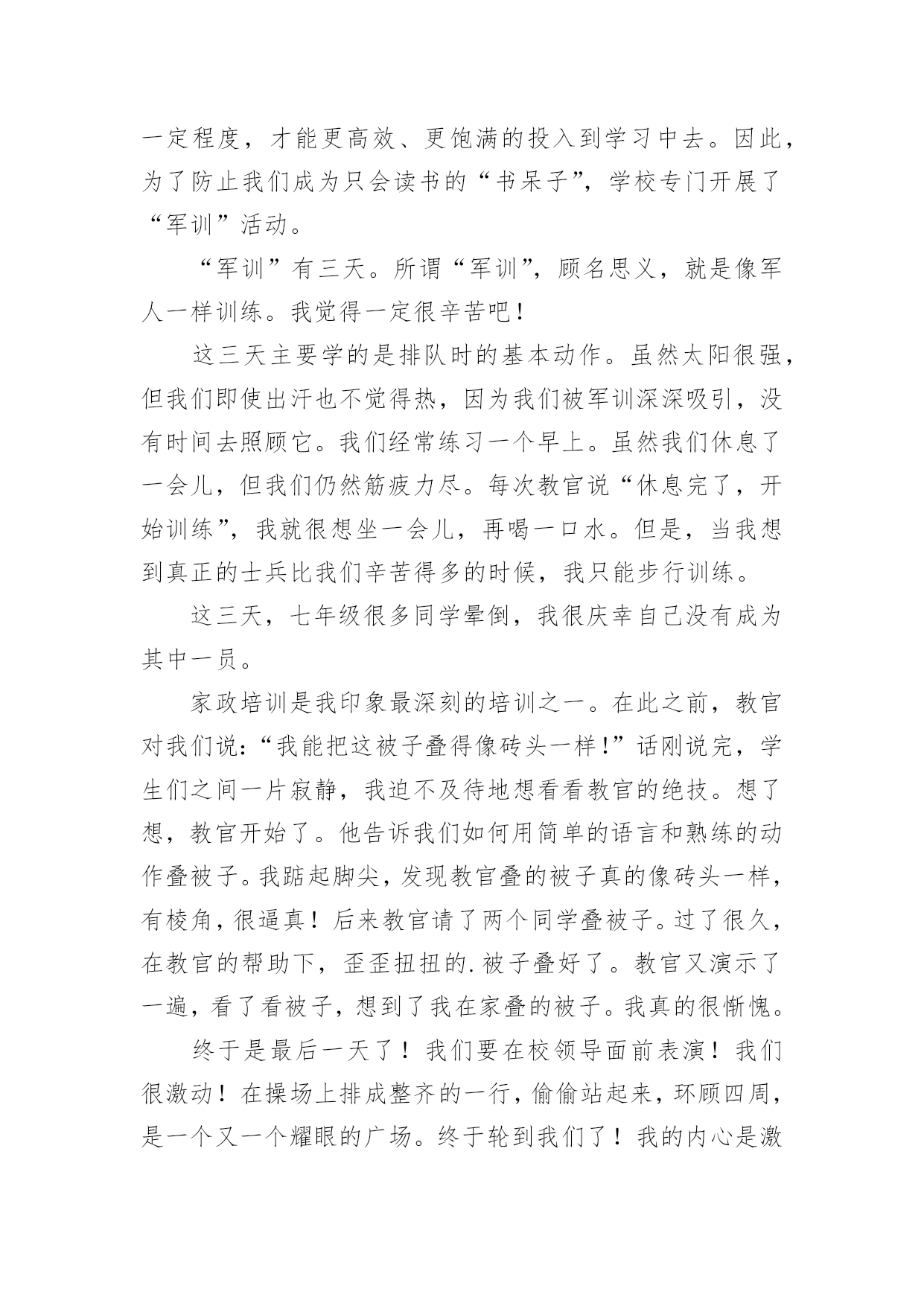 一定程度，才能更高效、更饱满的投入到学习中去。因此，为了防止我们成为只会读书的“书呆子”，学校专门开展了“军训”活动。

“军训”有三天。所谓“军训”，顾名思义，就是像军人一样训练。我觉得一定很辛苦吧！

这三天主要学的是排队时的基本动作。虽然太阳很强，但我们即使出汗也不觉得热，因为我们被军训深深吸引，没有时间去照顾它。我们经常练习一个早上。虽然我们休息了一会儿，但我们仍然筋疲力尽。每次教官说“休息完了，开始训练”，我就很想坐一会儿，再喝一口水。但是，当我想到真正的士兵比我们辛苦得多的时候，我只能步行训练。

这三天，七年级很多同学晕倒，我很庆幸自己没有成为其中一员。

家政培训是我印象最深刻的培训之一。在此之前，教官对我们说：“我能把这被子叠得像砖头一样！”话刚说完，学生们之间一片寂静，我迫不及待地想看看教官的绝技。想了想，教官开始了。他告诉我们如何用简单的语言和熟练的动作叠被子。我踮起脚尖，发现教官叠的被子真的像砖头一样，有棱角，很逼真！后来教官请了两个同学叠被子。过了很久，在教官的帮助下，歪歪扭扭的.被子叠好了。教官又演示了一遍，看了看被子，想到了我在家叠的被子。我真的很惭愧。

终于是最后一天了！我们要在校领导面前表演！我们很激动！在操场上排成整齐的一行，偷偷站起来，环顾四周，是一个又一个耀眼的广场。终于轮到我们了！我的内心是激